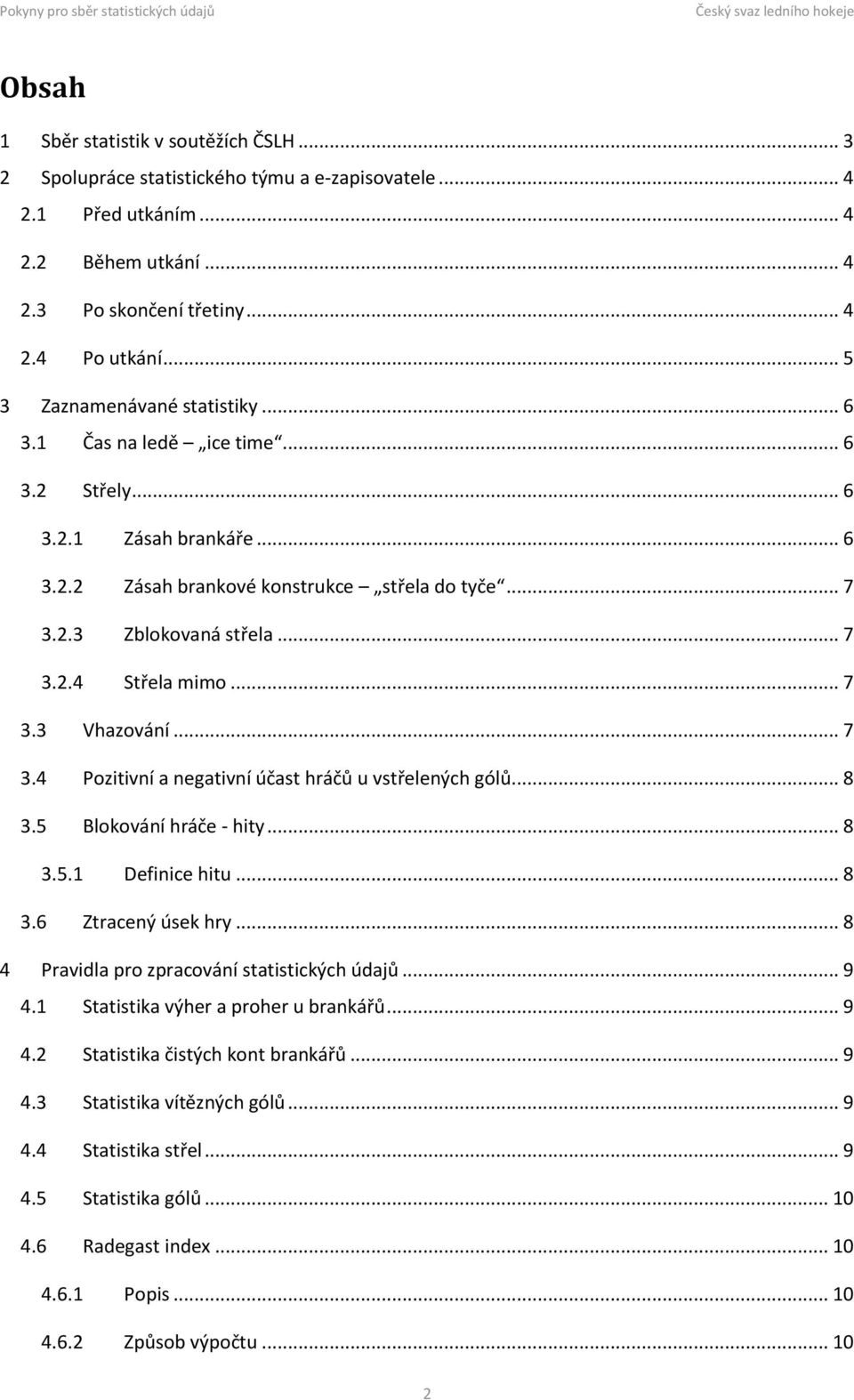 Pokyny pro sběr statistických údajů Český svaz ledního hokeje

Obsah

1 Sběr statistik v soutěžích ČSLH ... 3
2 Spolupráce statistického týmu a e-zapisovatele ... 4
2.1 Před utkáním ... 4
2.2 Během utkání ... 4
2.3 Po skončení třetiny ... 4
2.4 Po utkání ... 5
3 Zaznamenávané statistiky ... 6
3.1 Čas na ledě – „ice time“ ... 6
3.2 Střely ... 6
3.2.1 Zásah brankáře ... 6
3.2.2 Zásah brankové konstrukce – „střela do tyče“ ... 7
3.2.3 Zblokovaná střela ... 7
3.2.4 Střela mimo ... 7
3.3 Vhazování ... 7
3.4 Pozitivní a negativní účast hráčů u vstřelených gólů ... 8
3.5 Blokování hráče - hity ... 8
3.5.1 Definice hitu ... 8
3.6 Ztracený úsek hry ... 8
4 Pravidla pro zpracování statistických údajů ... 9
4.1 Statistika výher a proher u brankářů ... 9
4.2 Statistika čistých kont brankářů ... 9
4.3 Statistika vítězných gólů ... 9
4.4 Statistika střel ... 9
4.5 Statistika gólů ... 10
4.6 Radegast index ... 10
4.6.1 Popis ... 10
4.6.2 Způsob výpočtu ... 10

2